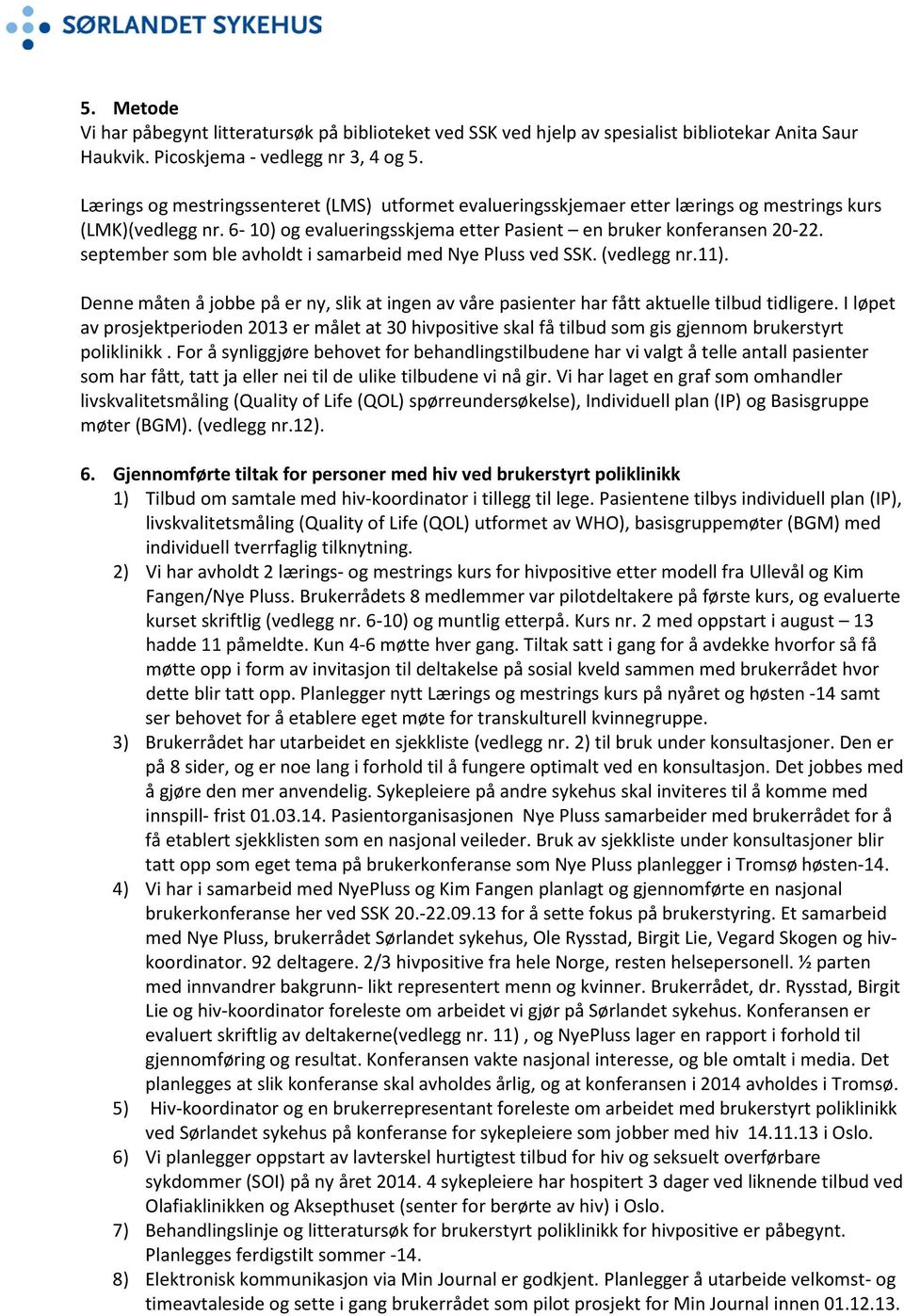 SØRLANDET SYKEHUS

5. Metode
Vi har påbegynt litteratursøk på biblioteket ved SSK ved hjelp av spesialist bibliotekar Anita Saur Haukvik. Picoskjema - vedlegg nr 3, 4 og 5.

Lærings og mestringssenteret (LMS) utformet evalueringsskjemaer etter lærings og mestrings kurs (LMK)(vedlegg nr. 6- 10) og evalueringsskjema etter Pasient – en bruker konferansen 20-22. september som ble avholdt i samarbeid med Nye Pluss ved SSK. (vedlegg nr.11).

Denne måten å jobbe på er ny, slik at ingen av våre pasienter har fått aktuelle tilbud tidligere. I løpet av prosjektperioden 2013 er målet at 30 hivpositive skal få tilbud som gis gjennom brukerstyrt poliklinikk . For å synliggjøre behovet for behandlingstilbudene har vi valgt å telle antall pasienter som har fått, tatt ja eller nei til de ulike tilbudene vi nå gir. Vi har laget en graf som omhandler livskvalitetsmåling (Quality of Life (QOL) spørreundersøkelse), Individuell plan (IP) og Basisgruppe møter (BGM). (vedlegg nr.12).

6. Gjennomførte tiltak for personer med hiv ved brukerstyrt poliklinikk
1) Tilbud om samtale med hiv-koordinator i tillegg til lege. Pasientene tilbys individuell plan (IP), livskvalitetsmåling (Quality of Life (QOL) utformet av WHO), basisgruppemøter (BGM) med individuell tverrfaglig tilknytning.
2) Vi har avholdt 2 lærings- og mestrings kurs for hivpositive etter modell fra Ullevål og Kim Fangen/Nye Pluss. Brukerrådets 8 medlemmer var pilotdeltakere på første kurs, og evaluerte kurset skriftlig (vedlegg nr. 6-10) og muntlig etterpå. Kurs nr. 2 med oppstart i august – 13 hadde 11 påmeldte. Kun 4-6 møtte hver gang. Tiltak satt i gang for å avdekke hvorfor så få møtte opp i form av invitasjon til deltakelse på sosial kveld sammen med brukerrådet hvor dette blir tatt opp. Planlegger nytt Lærings og mestrings kurs på nyåret og høsten -14 samt ser behovet for å etablere eget møte for transkulturell kvinnegruppe.
3) Brukerrådet har utarbeidet en sjekkliste (vedlegg nr. 2) til bruk under konsultasjoner. Den er på 8 sider, og er noe lang i forhold til å fungere optimalt ved en konsultasjon. Det jobbes med å gjøre den mer anvendelig. Sykepleiere på andre sykehus skal inviteres til å komme med innspill- frist 01.03.14. Pasientorganisasjonen Nye Pluss samarbeider med brukerrådet for å få etablert sjekklisten som en nasjonal veileder. Bruk av sjekkliste under konsultasjoner blir tatt opp som eget tema på brukerkonferanse som Nye Pluss planlegger i Tromsø høsten-14.
4) Vi har i samarbeid med NyePluss og Kim Fangen planlagt og gjennomførte en nasjonal brukerkonferanse her ved SSK 20.-22.09.13 for å sette fokus på brukerstyring. Et samarbeid med Nye Pluss, brukerrådet Sørlandet sykehus, Ole Rysstad, Birgit Lie, Vegard Skogen og hiv-koordinator. 92 deltagere. 2/3 hivpositive fra hele Norge, resten helsepersonell. ½ parten med innvandrer bakgrunn- likt representert menn og kvinner. Brukerrådet, dr. Rysstad, Birgit Lie og hiv-koordinator foreleste om arbeidet vi gjør på Sørlandet sykehus. Konferansen er evaluert skriftlig av deltakerne(vedlegg nr. 11) , og NyePluss lager en rapport i forhold til gjennomføring og resultat. Konferansen vakte nasjonal interesse, og ble omtalt i media. Det planlegges at slik konferanse skal avholdes årlig, og at konferansen i 2014 avholdes i Tromsø.
5) Hiv-koordinator og en brukerrepresentant foreleste om arbeidet med brukerstyrt poliklinikk ved Sørlandet sykehus på konferanse for sykepleiere som jobber med hiv 14.11.13 i Oslo.
6) Vi planlegger oppstart av lavterskel hurtigtest tilbud for hiv og seksuelt overførbare sykdommer (SOI) på ny året 2014. 4 sykepleiere har hospitert 3 dager ved liknende tilbud ved Olafiaklinikken og Aksepthuset (senter for berørte av hiv) i Oslo.
7) Behandlingslinje og litteratursøk for brukerstyrt poliklinikk for hivpositive er påbegynt. Planlegges ferdigstilt sommer -14.
8) Elektronisk kommunikasjon via Min Journal er godkjent. Planlegger å utarbeide velkomst- og timeavtaleside og sette i gang brukerrådet som pilot prosjekt for Min Journal innen 01.12.13.